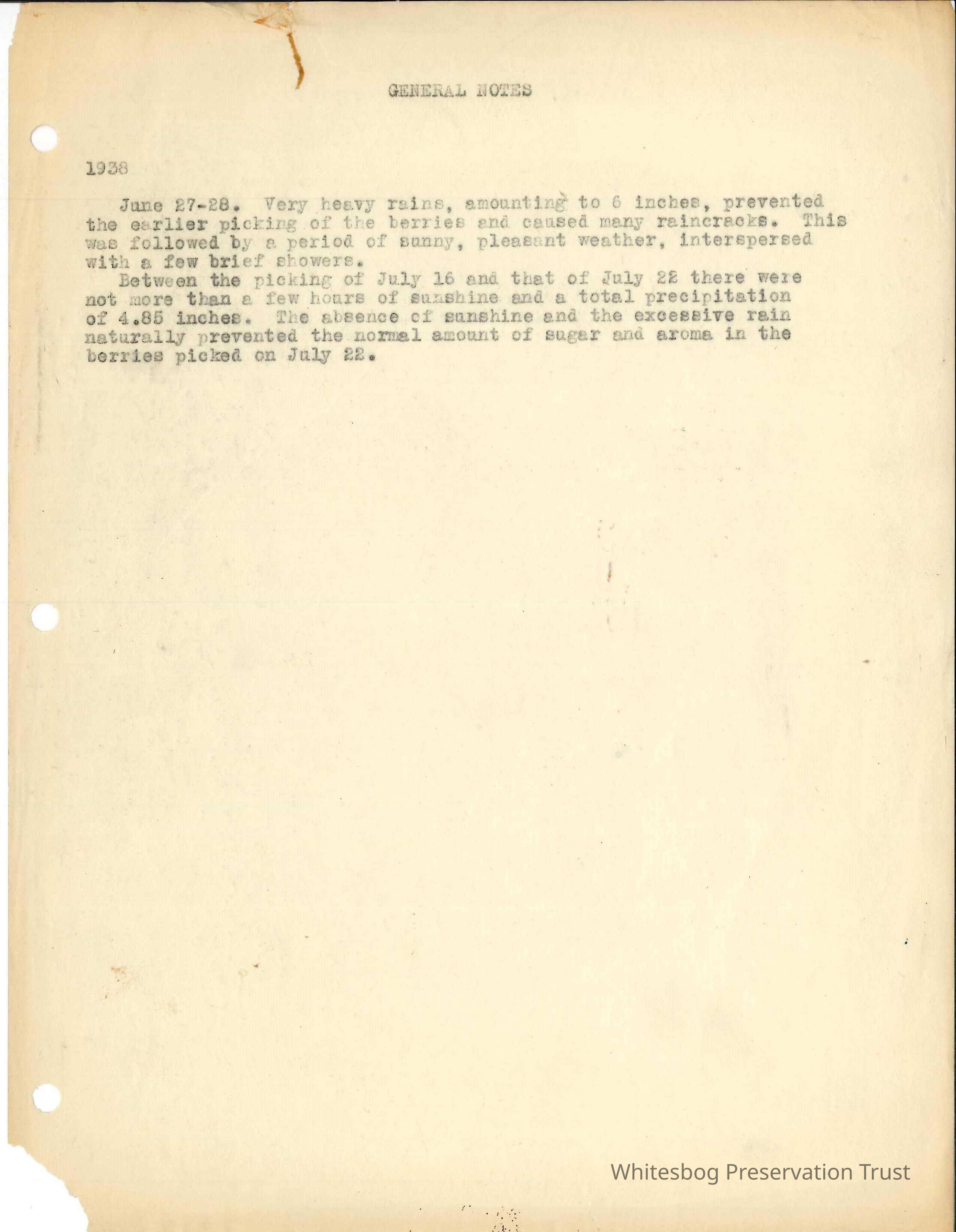 GENERAL NOTES

1938

June 27-28. Very heavy rains, amounting to 6 inches, prevented the earlier picking of the berries and caused many raincracks. This was followed by a period of sunny, pleasant weather, interspersed with a few brief showers.

Between the picking of July 16 and that of July 22 there were not more than a few hours of sunshine and a total precipitation of 4.85 inches. The absence of sunshine and the excessive rain naturally prevented the normal amount of sugar and aroma in the berries picked on July 22.

Whitesbog Preservation Trust